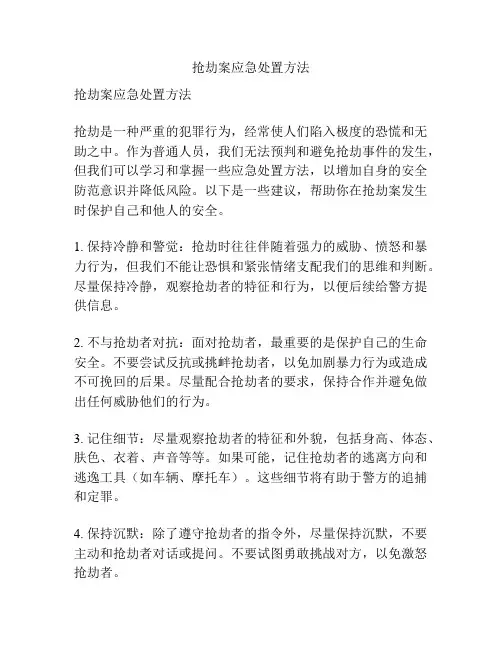 抢劫案应急处置方法

抢劫案应急处置方法

抢劫是一种严重的犯罪行为，经常使人们陷入极度的恐慌和无助之中。作为普通人员，我们无法预判和避免抢劫事件的发生，但我们可以学习和掌握一些应急处置方法，以增加自身的安全防范意识并降低风险。以下是一些建议，帮助你在抢劫案发生时保护自己和他人的安全。

1. 保持冷静和警觉：抢劫时往往伴随着强力的威胁、愤怒和暴力行为，但我们不能让恐惧和紧张情绪支配我们的思维和判断。尽量保持冷静，观察抢劫者的特征和行为，以便后续给警方提供信息。

2. 不与抢劫者对抗：面对抢劫者，最重要的是保护自己的生命安全。不要尝试反抗或挑衅抢劫者，以免加剧暴力行为或造成不可挽回的后果。尽量配合抢劫者的要求，保持合作并避免做出任何威胁他们的行为。

3. 记住细节：尽量观察抢劫者的特征和外貌，包括身高、体态、肤色、衣着、声音等等。如果可能，记住抢劫者的逃离方向和逃逸工具（如车辆、摩托车）。这些细节将有助于警方的追捕和定罪。

4. 保持沉默：除了遵守抢劫者的指令外，尽量保持沉默，不要主动和抢劫者对话或提问。不要试图勇敢挑战对方，以免激怒抢劫者。